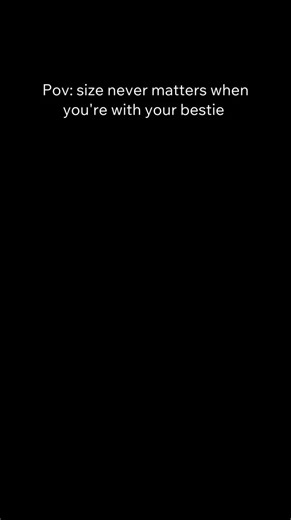 Pov: size never matters when you're with your bestie